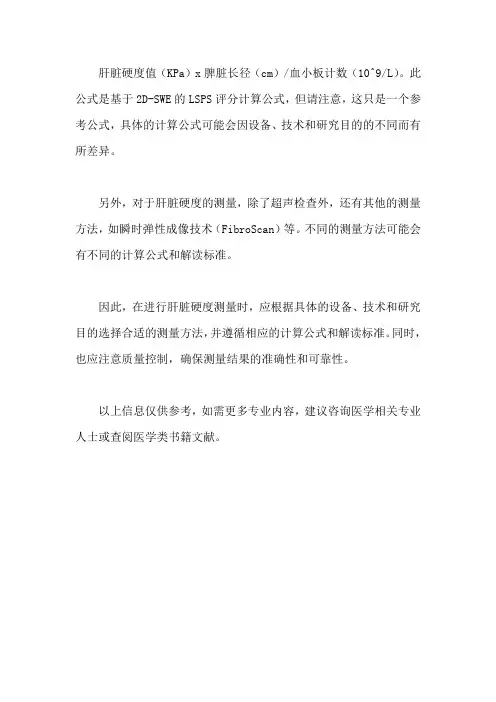 肝脏硬度值（KPa）x 脾脏长径（cm）/血小板计数（10^9/L）。此公式是基于 2D-SWE 的 LSPS 评分计算公式，但请注意，这只是一个参考公式，具体的计算公式可能会因设备、技术和研究目的的不同而有所差异。

另外，对于肝脏硬度的测量，除了超声检查外，还有其他的测量方法，如瞬时弹性成像技术（FibroScan）等。不同的测量方法可能会有不同的计算公式和解读标准。

因此，在进行肝脏硬度测量时，应根据具体的设备、技术和研究目的选择合适的测量方法，并遵循相应的计算公式和解读标准。同时，也应注意质量控制，确保测量结果的准确性和可靠性。

以上信息仅供参考，如需更多专业内容，建议咨询医学相关专业人士或查阅医学类书籍文献。